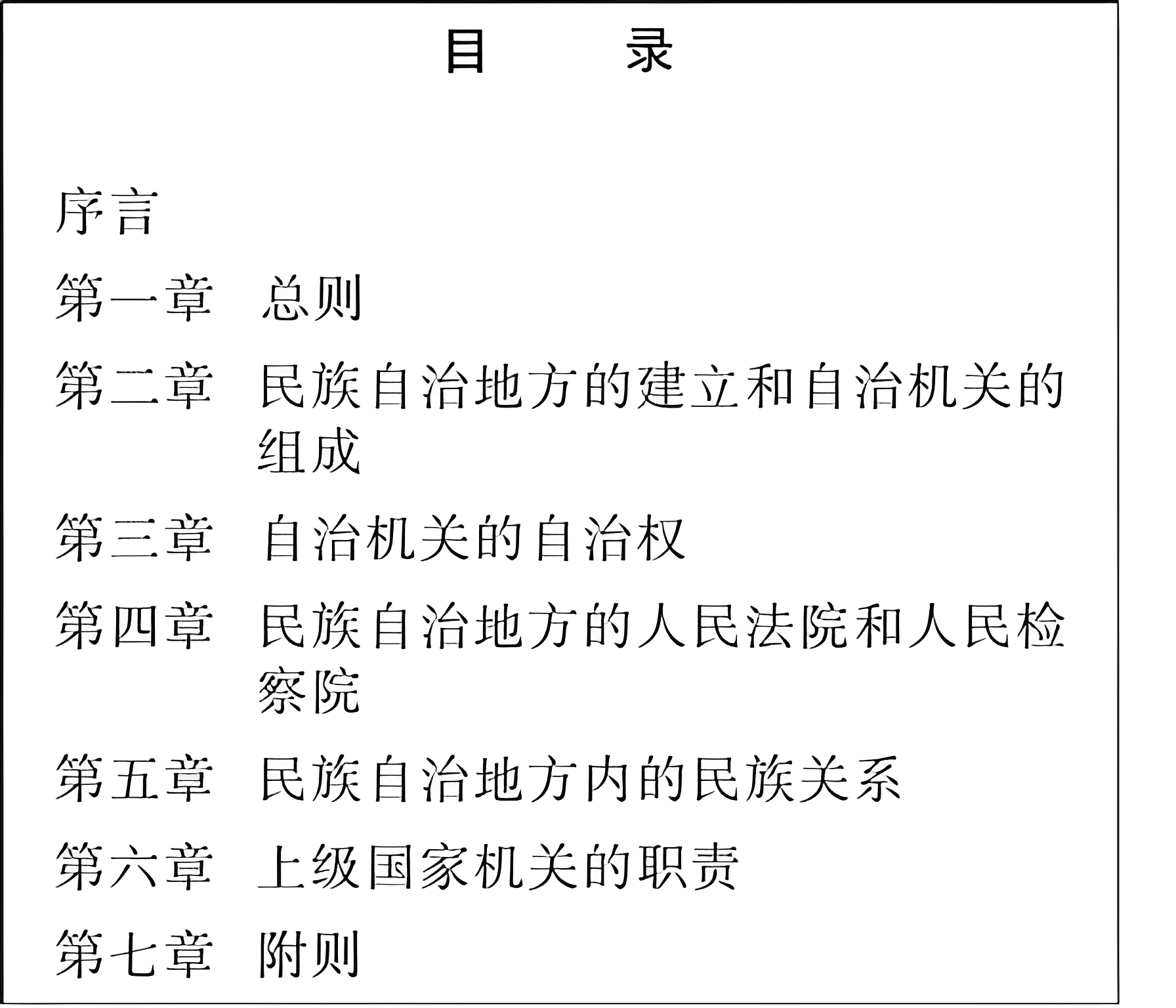 目 录

序言

第一章 总则

第二章 民族自治地方的建立和自治机关的组成

第三章 自治机关的自治权

第四章 民族自治地方的人民法院和人民检察院

第五章 民族自治地方内的民族关系

第六章 上级国家机关的职责

第七章 附则